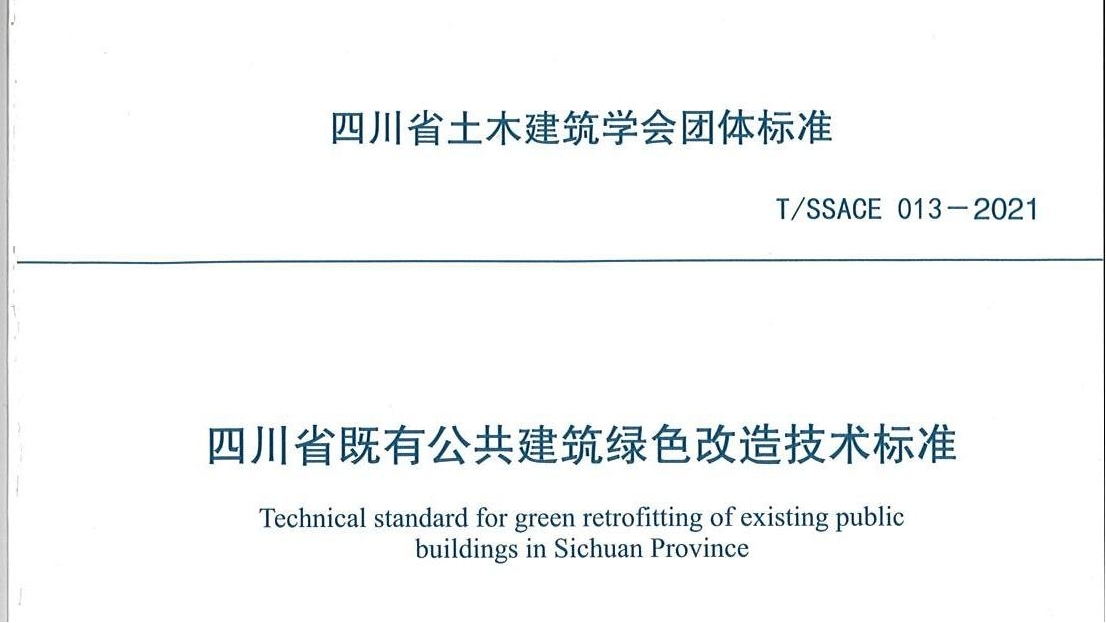 四川省土木建筑学会团体标准

T/SSACE 013－2021

四川省既有公共建筑绿色改造技术标准

Technical standard for green retrofitting of existing public buildings in Sichuan Province